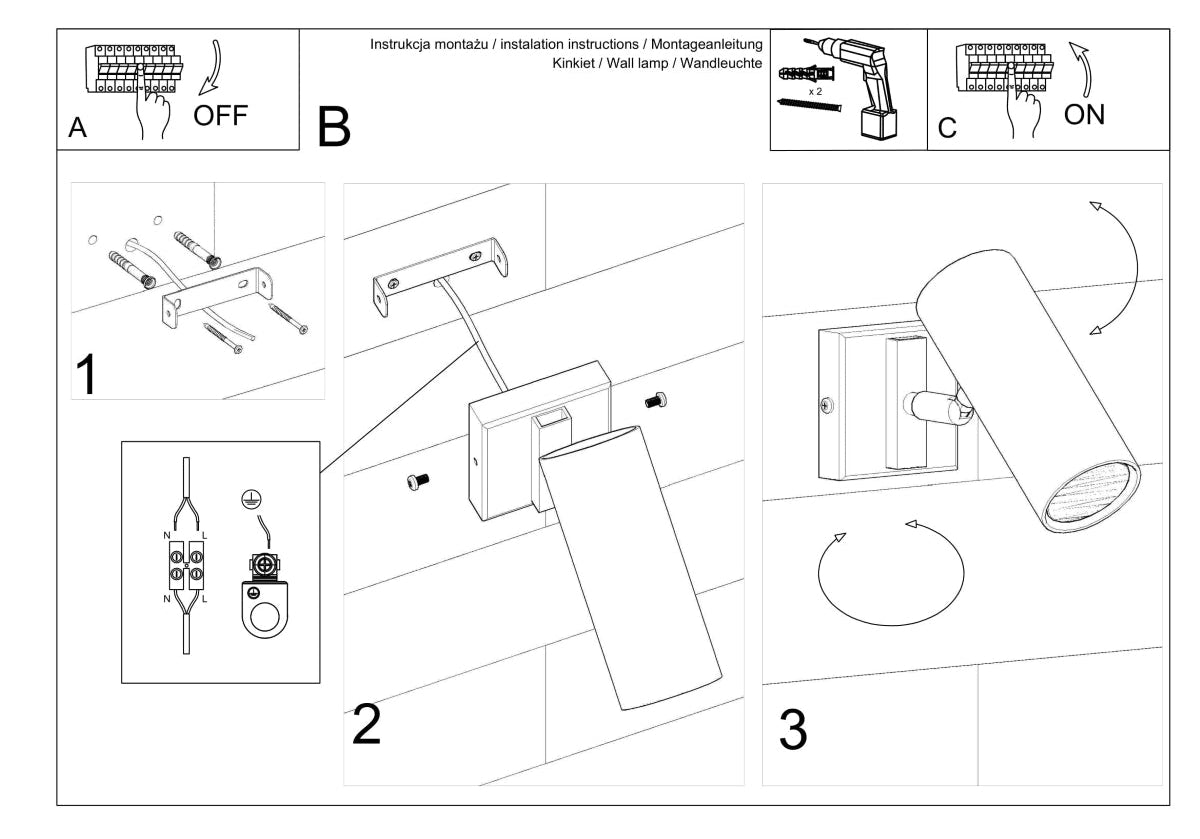 A OFF

B

Instrukcja montażu / instalation instructions / Montageanleitung
Kinkiet / Wall lamp / Wandleuchte

x 2

C ON

1

N L
N L

2

3